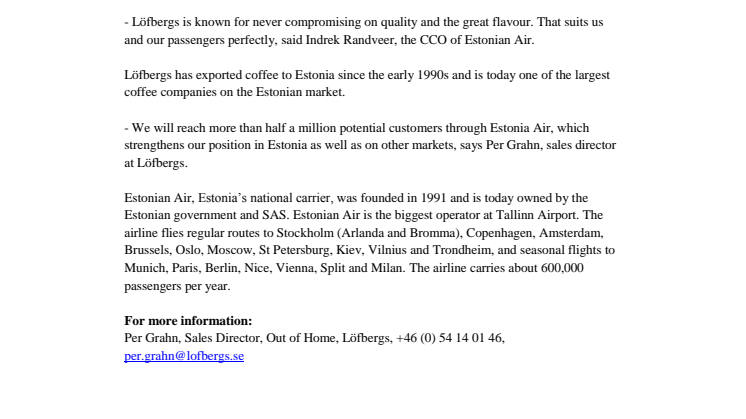 - Löfbergs is known for never compromising on quality and the great flavour. That suits us and our passengers perfectly, said Indrek Randveer, the CCO of Estonian Air.

Löfbergs has exported coffee to Estonia since the early 1990s and is today one of the largest coffee companies on the Estonian market.

- We will reach more than half a million potential customers through Estonia Air, which strengthens our position in Estonia as well as on other markets, says Per Grahn, sales director at Löfbergs.

Estonian Air, Estonia's national carrier, was founded in 1991 and is today owned by the Estonian government and SAS. Estonian Air is the biggest operator at Tallinn Airport. The airline flies regular routes to Stockholm (Arlanda and Bromma), Copenhagen, Amsterdam, Brussels, Oslo, Moscow, St Petersburg, Kiev, Vilnius and Trondheim, and seasonal flights to Munich, Paris, Berlin, Nice, Vienna, Split and Milan. The airline carries about 600,000 passengers per year.

**For more information:**
Per Grahn, Sales Director, Out of Home, Löfbergs, +46 (0) 54 14 01 46, per.grahn@lofbergs.se